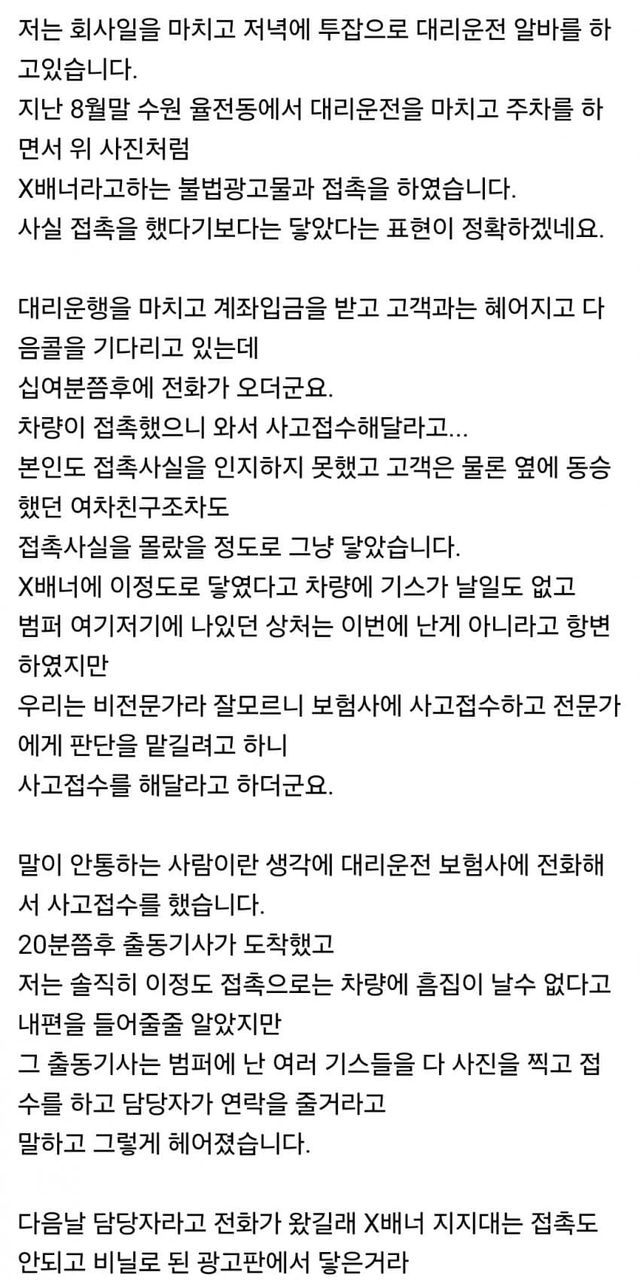 저는 회사일을 마치고 저녁에 투잡으로 대리운전 알바를 하고있습니다.
지난 8월말 수원 율전동에서 대리운전을 마치고 주차를 하면서 위 사진처럼
X배너라고하는 불법광고물과 접촉을 하였습니다.
사실 접촉을 했다기보다는 닿았다는 표현이 정확하겠네요.

대리운행을 마치고 계좌입금을 받고 고객과는 헤어지고 다음콜을 기다리고 있는데
십여분쯤후에 전화가 오더군요.
차량이 접촉했으니 와서 사고접수해달라고...
본인도 접촉사실을 인지하지 못했고 고객은 물론 옆에 동승했던 여차친구조차도
접촉사실을 몰랐을 정도로 그냥 닿았습니다.
X배너에 이정도로 닿였다고 차량에 기스가 날일도 없고
범퍼 여기저기에 나있던 상처는 이번에 난게 아니라고 항변하였지만
우리는 비전문가라 잘모르니 보험사에 사고접수하고 전문가에게 판단을 맡길려고 하니
사고접수를 해달라고 하더군요.

말이 안통하는 사람이란 생각에 대리운전 보험사에 전화해서 사고접수를 했습니다.
20분쯤후 출동기사가 도착했고
저는 솔직히 이정도 접촉으로는 차량에 흠집이 날수 없다고 내편을 들어줄줄 알았지만
그 출동기사는 범퍼에 난 여러 기스들을 다 사진을 찍고 접수를 하고 담당자가 연락을 줄거라고
말하고 그렇게 헤어졌습니다.

다음날 담당자라고 전화가 왔길래 X배너 지지대는 접촉도 안되고 비닐로 된 광고판에서 닿은거라